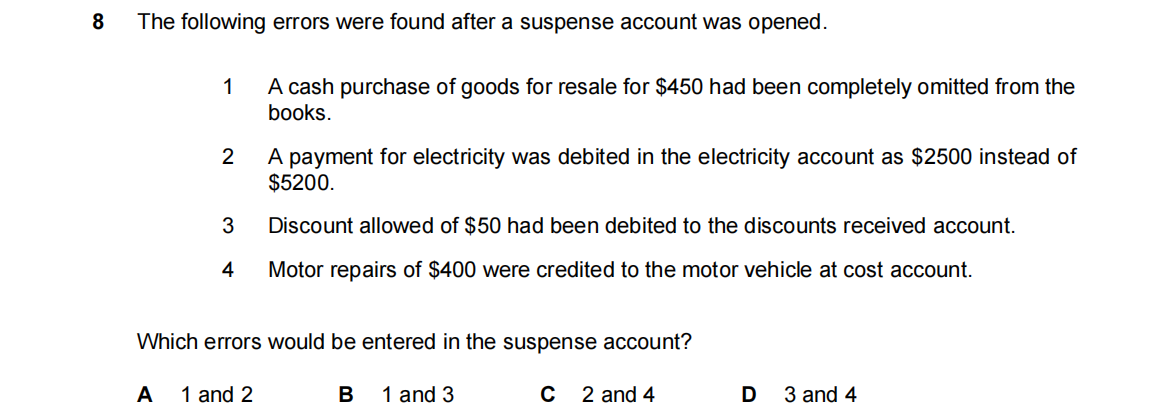 8 The following errors were found after a suspense account was opened.

1 A cash purchase of goods for resale for $450 had been completely omitted from the books.

2 A payment for electricity was debited in the electricity account as $2500 instead of $5200.

3 Discount allowed of $50 had been debited to the discounts received account.

4 Motor repairs of $400 were credited to the motor vehicle at cost account.

Which errors would be entered in the suspense account?

A 1 and 2 B 1 and 3 C 2 and 4 D 3 and 4